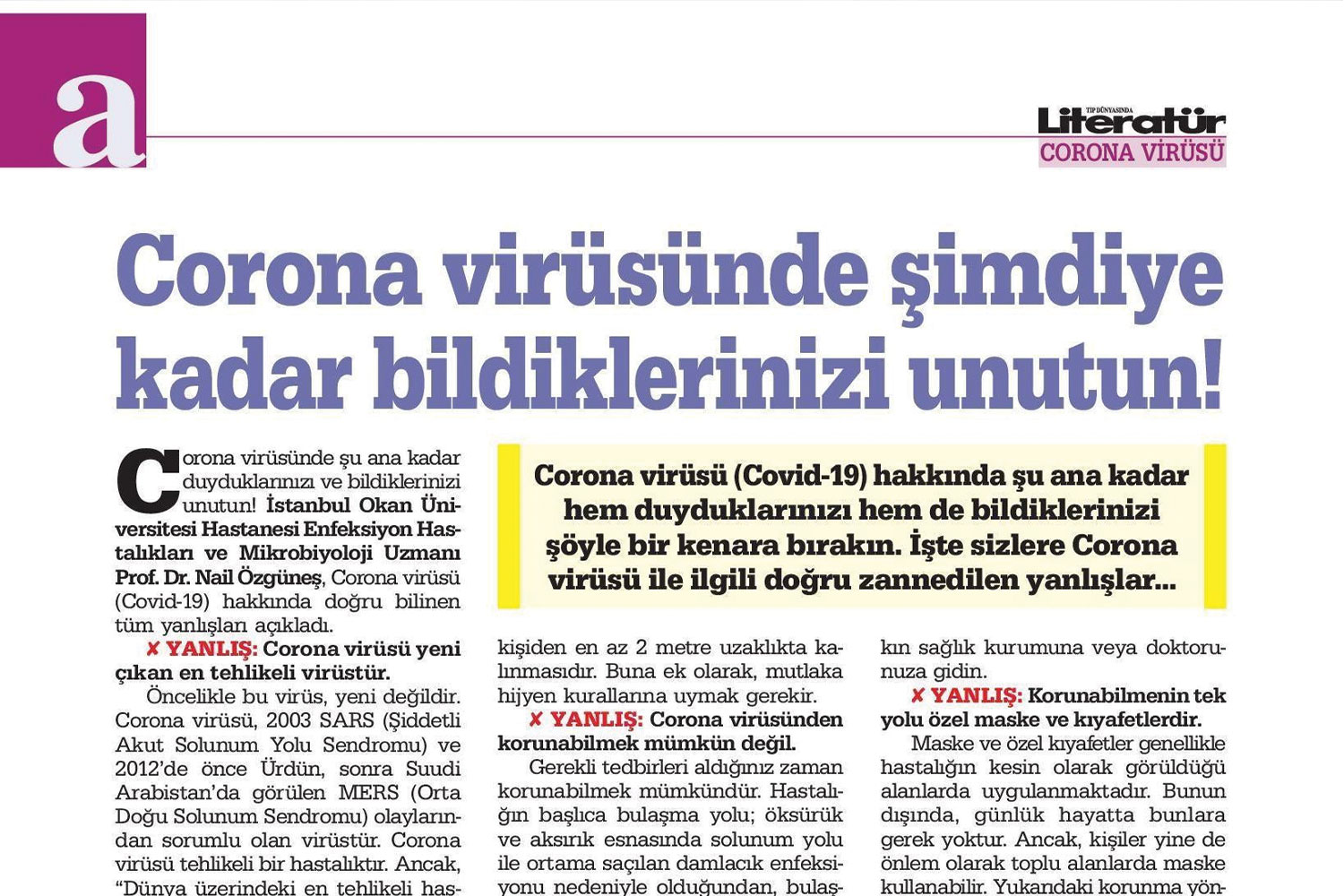 a

TIP DÜNYASINDA Literatür
CORONA VİRÜSÜ

Corona virüsünde şimdiye kadar bildiklerinizi unutun!

Corona virüsü (Covid-19) hakkında şu ana kadar hem duyduklarınızı hem de bildiklerinizi şöyle bir kenara bırakın. İşte sizlere Corona virüsü ile ilgili doğru zannedilen yanlışlar...

Corona virüsünde şu ana kadar duyduklarınızı ve bildiklerinizi unutun! İstanbul Okan Üniversitesi Hastanesi Enfeksiyon Hastalıkları ve Mikrobiyoloji Uzmanı Prof. Dr. Nail Özgüneş, Corona virüsü (Covid-19) hakkında doğru bilinen tüm yanlışları açıkladı.

✘ YANLIŞ: Corona virüsü yeni çıkan en tehlikeli virüstür.

Öncelikle bu virüs, yeni değildir. Corona virüsü, 2003 SARS (Şiddetli Akut Solunum Yolu Sendromu) ve 2012'de önce Ürdün, sonra Suudi Arabistan'da görülen MERS (Orta Doğu Solunum Sendromu) olaylarından sorumlu olan virüstür. Corona virüsü tehlikeli bir hastalıktır. Ancak, "Dünya üzerindeki en tehlikeli has-

kişiden en az 2 metre uzaklıkta kalınmasıdır. Buna ek olarak, mutlaka hijyen kurallarına uymak gerekir.

✘ YANLIŞ: Corona virüsünden korunabilmek mümkün değil.

Gerekli tedbirleri aldığınız zaman korunabilmek mümkündür. Hastalığın başlıca bulaşma yolu; öksürük ve aksırık esnasında solunum yolu ile ortama saçılan damlacık enfeksiyonu nedeniyle olduğundan, bulaş-

kın sağlık kurumuna veya doktorunuza gidin.

✘ YANLIŞ: Korunabilmenin tek yolu özel maske ve kıyafetlerdir.

Maske ve özel kıyafetler genellikle hastalığın kesin olarak görüldüğü alanlarda uygulanmaktadır. Bunun dışında, günlük hayatta bunlara gerek yoktur. Ancak, kişiler yine de önlem olarak toplu alanlarda maske kullanabilir. Yukarıdaki korunma yön-